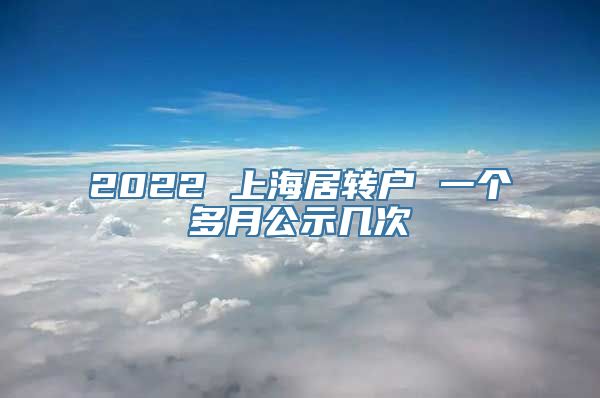 2022 上海居转户 一个多月公示几次